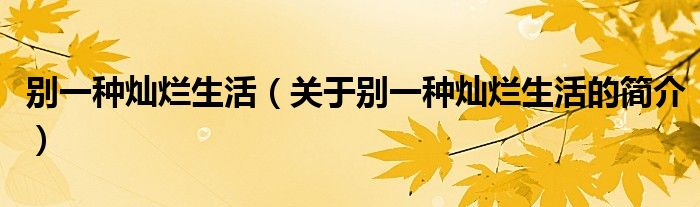 别一种灿烂生活（关于别一种灿烂生活的简介）